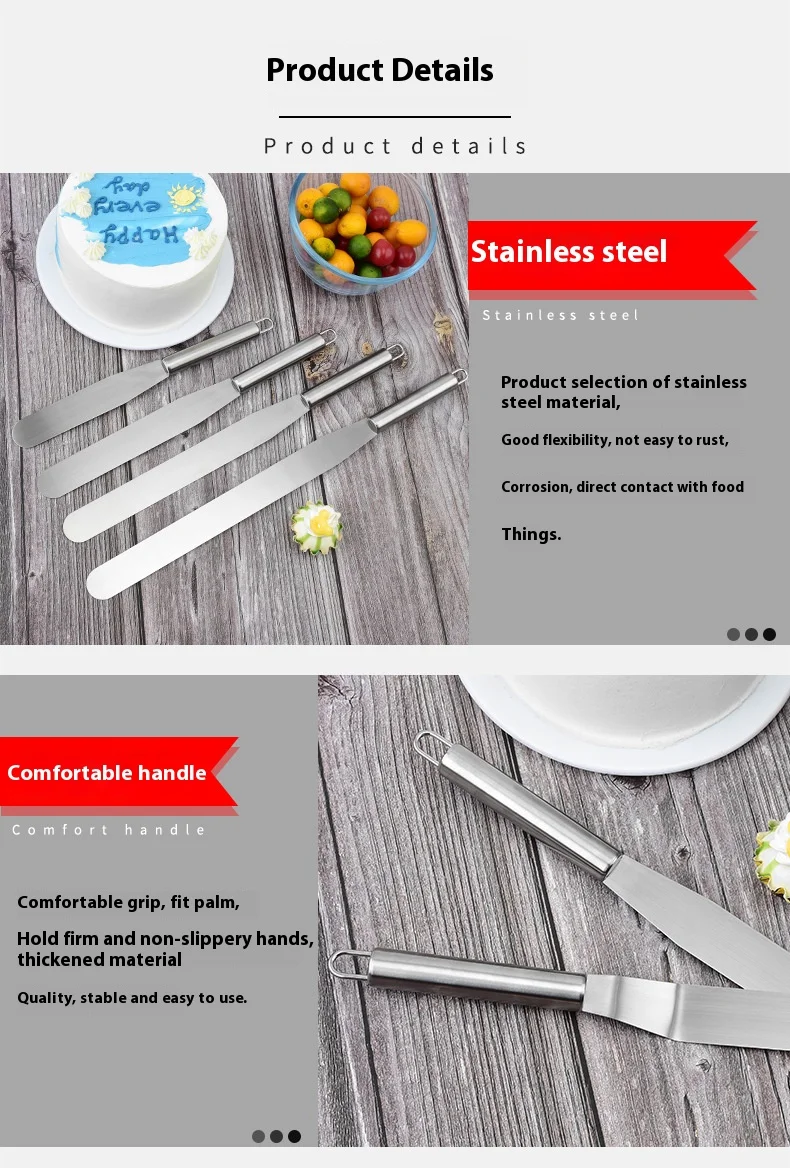 Product Details

Product details

Happy every day

Stainless steel

Stainless steel

Product selection of stainless steel material,

Good flexibility, not easy to rust,

Corrosion, direct contact with food

Things.

Comfortable handle

Comfort handle

Comfortable grip, fit palm,

Hold firm and non-slippery hands, thickened material

Quality, stable and easy to use.